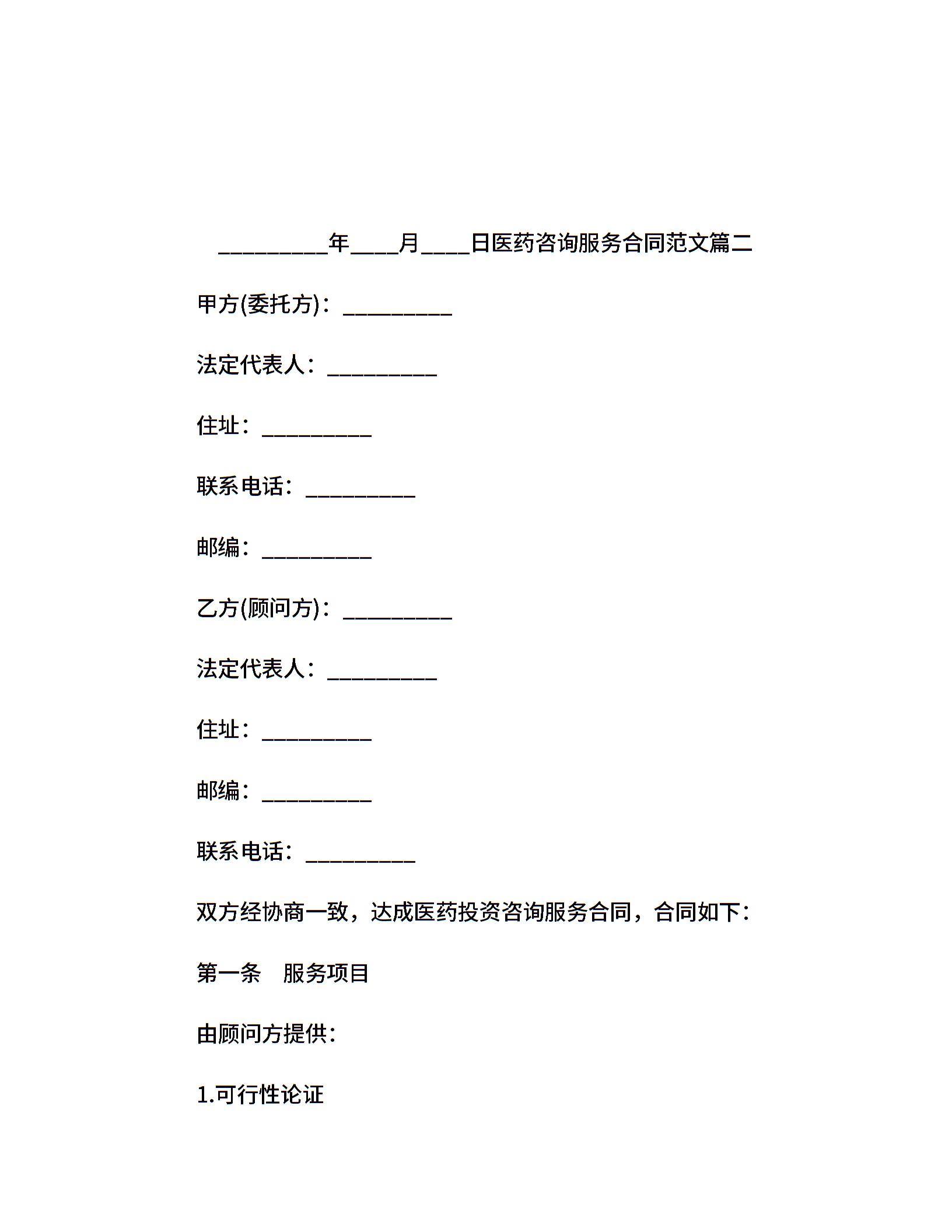 __________年____月____日医药咨询服务合同范文篇二

甲方(委托方)：__________

法定代表人：__________

住址：__________

联系电话：__________

邮编：__________

乙方(顾问方)：__________

法定代表人：__________

住址：__________

邮编：__________

联系电话：__________

双方经协商一致，达成医药投资咨询服务合同，合同如下：

第一条　服务项目

由顾问方提供：

1.可行性论证